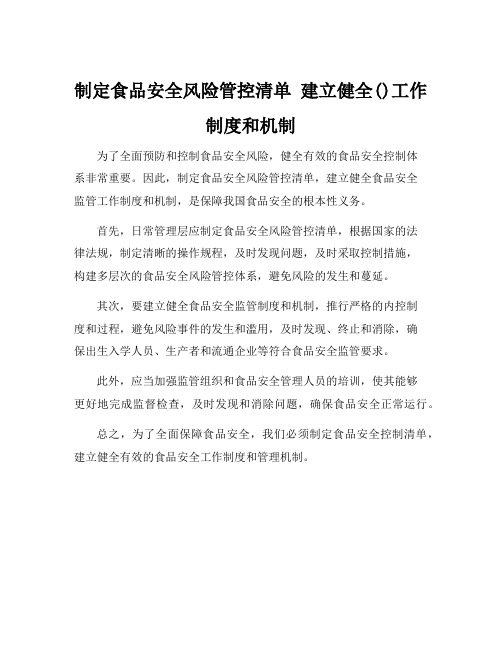 制定食品安全风险管控清单 建立健全()工作制度和机制

为了全面预防和控制食品安全风险，健全有效的食品安全控制体系非常重要。因此，制定食品安全风险管控清单，建立健全食品安全监管工作制度和机制，是保障我国食品安全的根本性义务。

首先，日常管理层应制定食品安全风险管控清单，根据国家的法律法规，制定清晰的操作规程，及时发现问题，及时采取控制措施，构建多层次的食品安全风险管控体系，避免风险的发生和蔓延。

其次，要建立健全食品安全监管制度和机制，推行严格的内控制度和过程，避免风险事件的发生和滥用，及时发现、终止和消除，确保出生入学人员、生产者和流通企业等符合食品安全监管要求。

此外，应当加强监管组织和食品安全管理人员的培训，使其能够更好地完成监督检查，及时发现和消除问题，确保食品安全正常运行。

总之，为了全面保障食品安全，我们必须制定食品安全控制清单，建立健全有效的食品安全工作制度和管理机制。